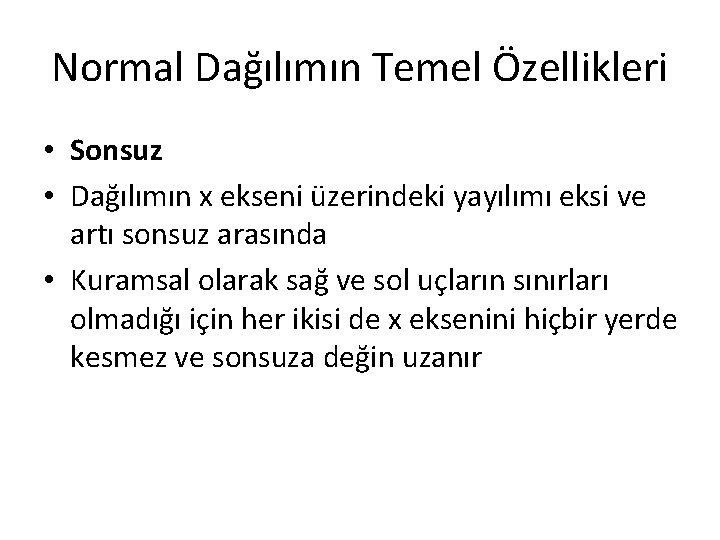 Normal Dağılımın Temel Özellikleri

• Sonsuz
• Dağılımın x ekseni üzerindeki yayılımı eksi ve artı sonsuz arasında
• Kuramsal olarak sağ ve sol uçların sınırları olmadığı için her ikisi de x eksenini hiçbir yerde kesmez ve sonsuza değin uzanır